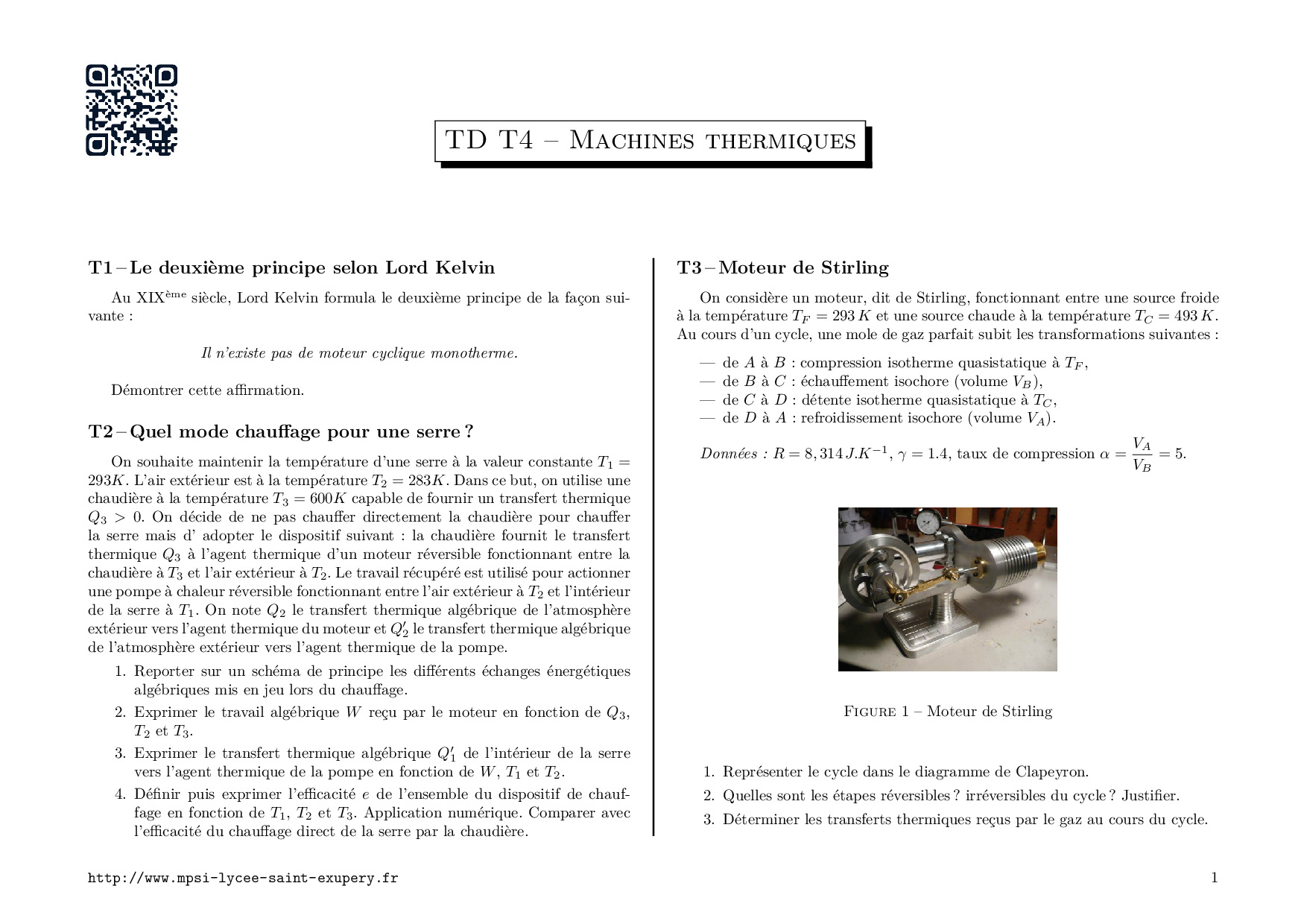 TD T4 – Machines thermiques

T1 – Le deuxième principe selon Lord Kelvin

Au XIX$^{\text{ème}}$ siècle, Lord Kelvin formula le deuxième principe de la façon suivante :

Il n'existe pas de moteur cyclique monotherme.

Démontrer cette affirmation.

T2 – Quel mode chauffage pour une serre ?

On souhaite maintenir la température d'une serre à la valeur constante $T_1 = 293K$. L'air extérieur est à la température $T_2 = 283K$. Dans ce but, on utilise une chaudière à la température $T_3 = 600K$ capable de fournir un transfert thermique $Q_3 > 0$. On décide de ne pas chauffer directement la chaudière pour chauffer la serre mais d' adopter le dispositif suivant : la chaudière fournit le transfert thermique $Q_3$ à l'agent thermique d'un moteur réversible fonctionnant entre la chaudière à $T_3$ et l'air extérieur à $T_2$. Le travail récupéré est utilisé pour actionner une pompe à chaleur réversible fonctionnant entre l'air extérieur à $T_2$ et l'intérieur de la serre à $T_1$. On note $Q_2$ le transfert thermique algébrique de l'atmosphère extérieur vers l'agent thermique du moteur et $Q_2'$ le transfert thermique algébrique de l'atmosphère extérieur vers l'agent thermique de la pompe.

1. Reporter sur un schéma de principe les différents échanges énergétiques algébriques mis en jeu lors du chauffage.
2. Exprimer le travail algébrique $W$ reçu par le moteur en fonction de $Q_3$, $T_2$ et $T_3$.
3. Exprimer le transfert thermique algébrique $Q_1'$ de l'intérieur de la serre vers l'agent thermique de la pompe en fonction de $W$, $T_1$ et $T_2$.
4. Définir puis exprimer l'efficacité $e$ de l'ensemble du dispositif de chauffage en fonction de $T_1$, $T_2$ et $T_3$. Application numérique. Comparer avec l'efficacité du chauffage direct de la serre par la chaudière.

T3 – Moteur de Stirling

On considère un moteur, dit de Stirling, fonctionnant entre une source froide à la température $T_F = 293\,K$ et une source chaude à la température $T_C = 493\,K$. Au cours d'un cycle, une mole de gaz parfait subit les transformations suivantes :

— de $A$ à $B$ : compression isotherme quasistatique à $T_F$,
— de $B$ à $C$ : échauffement isochore (volume $V_B$),
— de $C$ à $D$ : détente isotherme quasistatique à $T_C$,
— de $D$ à $A$ : refroidissement isochore (volume $V_A$).

Données : $R = 8,314\,J.K^{-1}$, $\gamma = 1.4$, taux de compression $\alpha = \frac{V_A}{V_B} = 5$.

Figure 1 – Moteur de Stirling

1. Représenter le cycle dans le diagramme de Clapeyron.
2. Quelles sont les étapes réversibles ? irréversibles du cycle ? Justifier.
3. Déterminer les transferts thermiques reçus par le gaz au cours du cycle.

http://www.mpsi-lycee-saint-exupery.fr

1